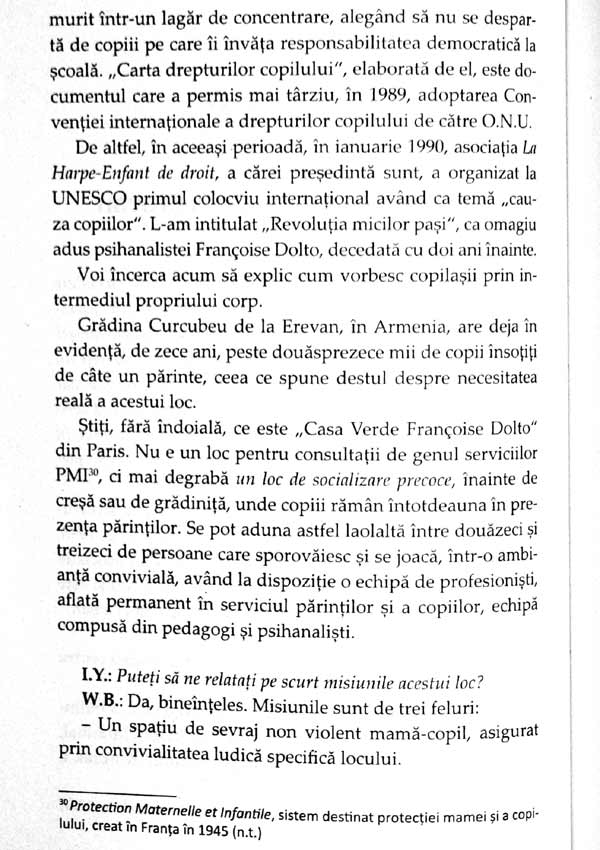 murit într-un lagăr de concentrare, alegând să nu se despartă de copiii pe care îi învăța responsabilitatea democratică la școală. „Carta drepturilor copilului", elaborată de el, este documentul care a permis mai târziu, în 1989, adoptarea Convenției internaționale a drepturilor copilului de către O.N.U.

De altfel, în aceeași perioadă, în ianuarie 1990, asociația La Harpe-Enfant de droit, a cărei președintă sunt, a organizat la UNESCO primul colocviu internațional având ca temă „cauza copiilor". L-am intitulat „Revoluția micilor pași", ca omagiu adus psihanalistei Françoise Dolto, decedată cu doi ani înainte.

Voi încerca acum să explic cum vorbesc copilașii prin intermediul propriului corp.

Grădina Curcubeu de la Erevan, în Armenia, are deja în evidență, de zece ani, peste douăsprezece mii de copii însoțiți de câte un părinte, ceea ce spune destul despre necesitatea reală a acestui loc.

Știți, fără îndoială, ce este „Casa Verde Françoise Dolto" din Paris. Nu e un loc pentru consultații de genul serviciilor PMI$^{30}$, ci mai degrabă un loc de socializare precoce, înainte de creșă sau de grădiniță, unde copiii rămân întotdeauna în prezența părinților. Se pot aduna astfel laolaltă între douăzeci și treizeci de persoane care sporovăiesc și se joacă, într-o ambianță convivială, având la dispoziție o echipă de profesioniști, aflată permanent în serviciul părinților și a copiilor, echipă compusă din pedagogi și psihanaliști.

I.Y.: Puteți să ne relatați pe scurt misiunile acestui loc?

W.B.: Da, bineînțeles. Misiunile sunt de trei feluri:

– Un spațiu de sevraj non violent mamă-copil, asigurat prin convivialitatea ludică specifică locului.

$^{30}$ Protection Maternelle et Infantile, sistem destinat protecției mamei și a copilului, creat în Franța în 1945 (n.t.)